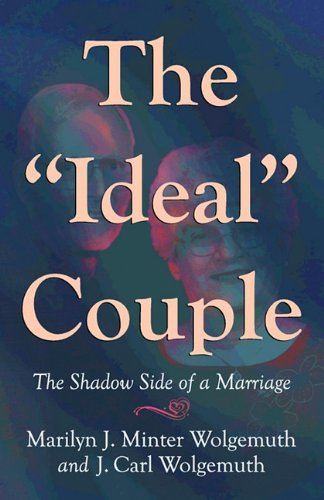 The "Ideal" Couple

The Shadow Side of a Marriage

Marilyn J. Minter Wolgemuth
and J. Carl Wolgemuth